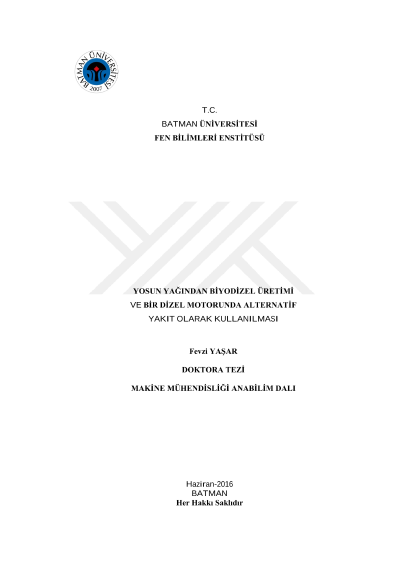 BATMAN ÜNİVERSİTESİ
2007

T.C.
BATMAN ÜNİVERSİTESİ
FEN BİLİMLERİ ENSTİTÜSÜ

YOSUN YAĞINDAN BİYODİZEL ÜRETİMİ
VE BİR DİZEL MOTORUNDA ALTERNATİF
YAKIT OLARAK KULLANILMASI

Fevzi YAŞAR

DOKTORA TEZİ

MAKİNE MÜHENDİSLİĞİ ANABİLİM DALI

Haziran-2016
BATMAN
Her Hakkı Saklıdır